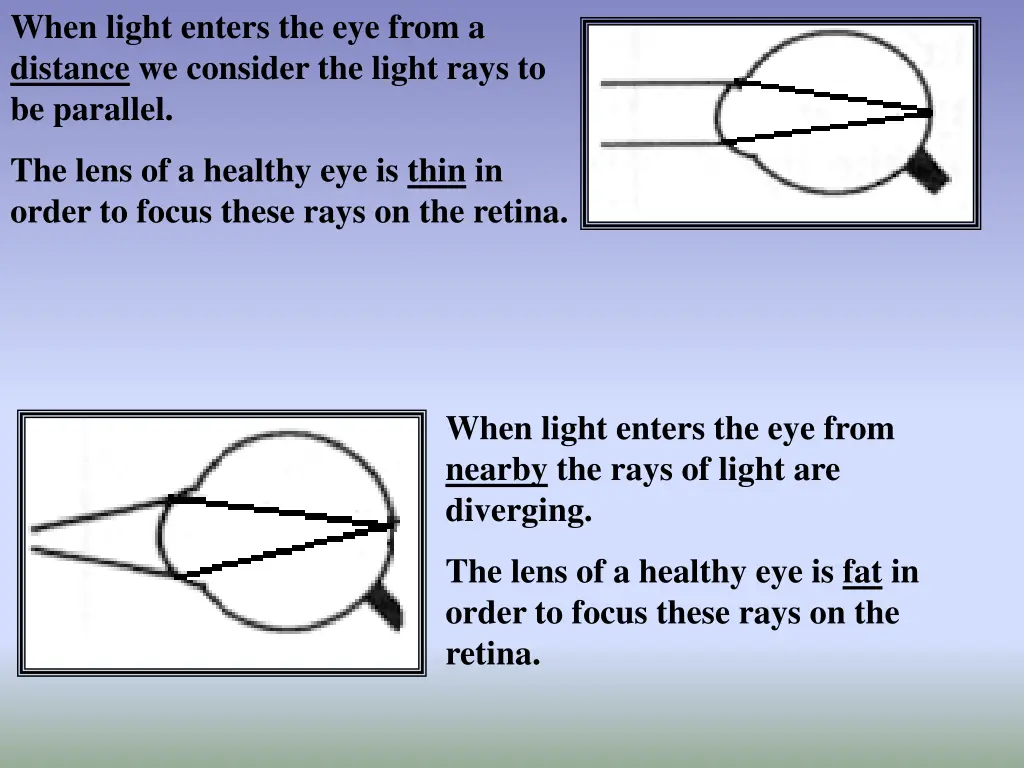 When light enters the eye from a distance we consider the light rays to be parallel.

The lens of a healthy eye is thin in order to focus these rays on the retina.

When light enters the eye from nearby the rays of light are diverging.

The lens of a healthy eye is fat in order to focus these rays on the retina.